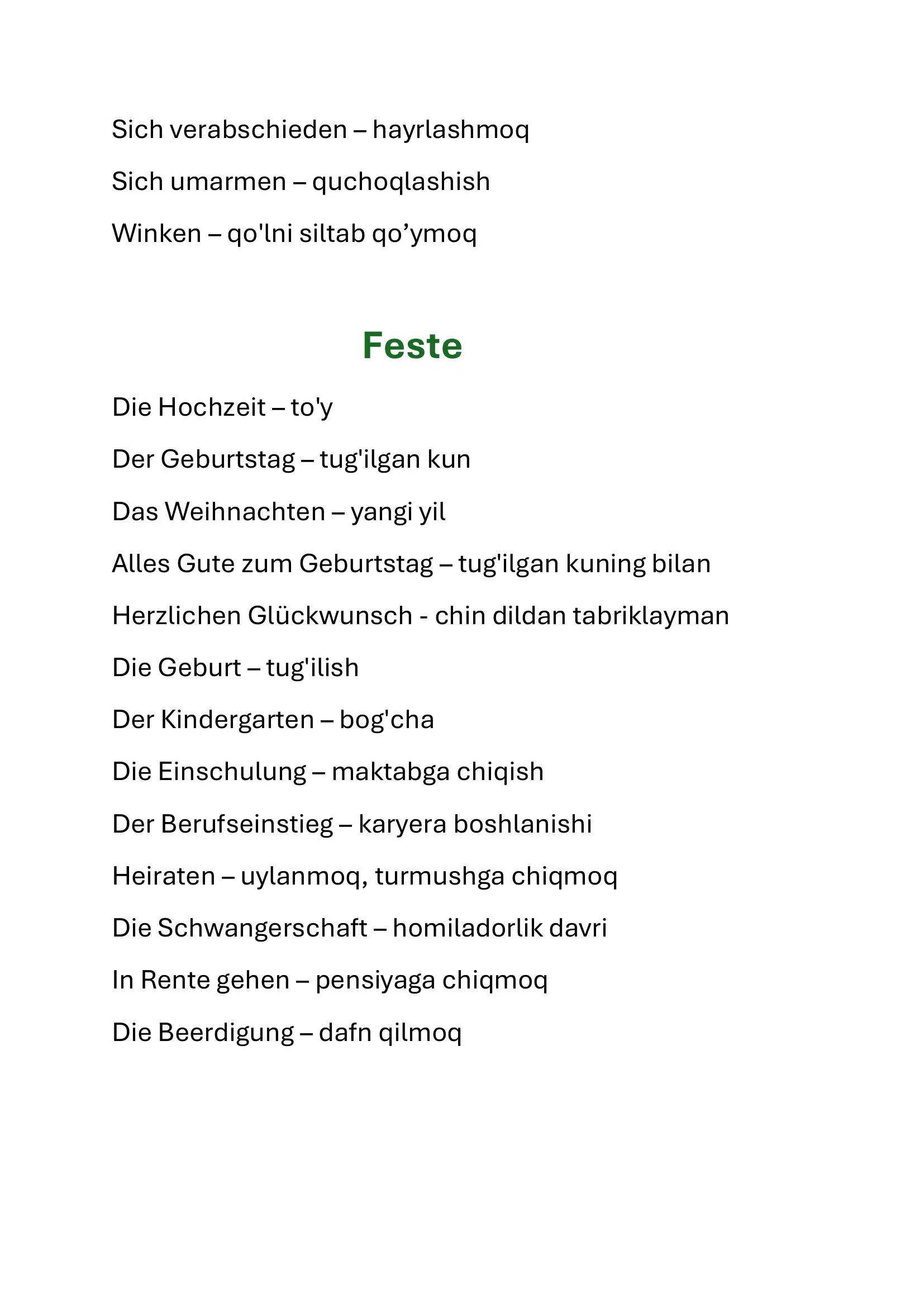 Sich verabschieden – hayrlashmoq

Sich umarmen – quchoqlashish

Winken – qo'lni siltab qo’ymoq

Feste

Die Hochzeit – to'y

Der Geburtstag – tug'ilgan kun

Das Weihnachten – yangi yil

Alles Gute zum Geburtstag – tug'ilgan kuning bilan

Herzlichen Glückwunsch - chin dildan tabriklayman

Die Geburt – tug'ilish

Der Kindergarten – bog'cha

Die Einschulung – maktabga chiqish

Der Berufseinstieg – karyera boshlanishi

Heiraten – uylanmoq, turmushga chiqmoq

Die Schwangerschaft – homiladorlik davri

In Rente gehen – pensiyaga chiqmoq

Die Beerdigung – dafn qilmoq